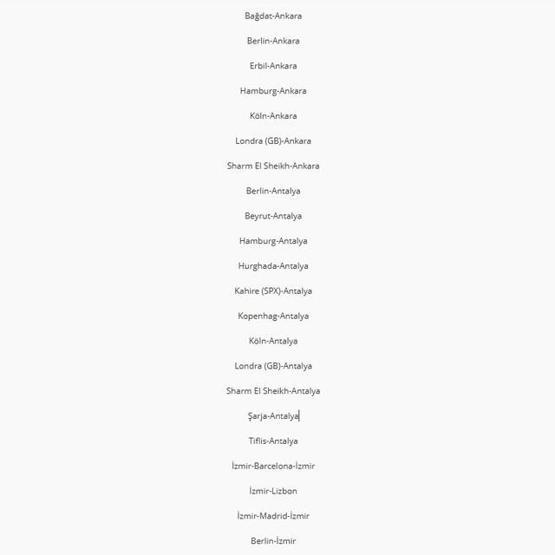 Bağdat-Ankara

Berlin-Ankara

Erbil-Ankara

Hamburg-Ankara

Köln-Ankara

Londra (GB)-Ankara

Sharm El Sheikh-Ankara

Berlin-Antalya

Beyrut-Antalya

Hamburg-Antalya

Hurghada-Antalya

Kahire (SPX)-Antalya

Kopenhag-Antalya

Köln-Antalya

Londra (GB)-Antalya

Sharm El Sheikh-Antalya

Şarja-Antalya

Tiflis-Antalya

İzmir-Barcelona-İzmir

İzmir-Lizbon

İzmir-Madrid-İzmir

Berlin-İzmir